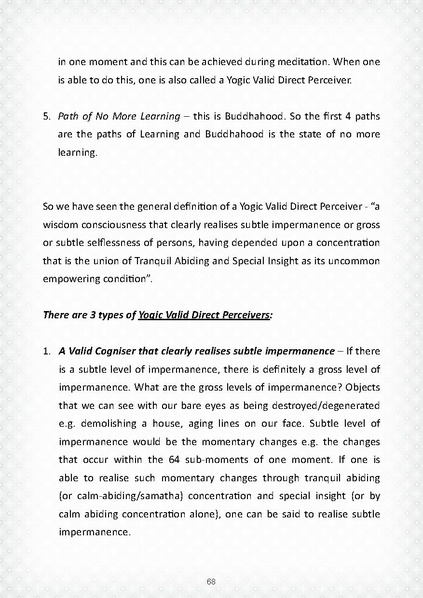 in one moment and this can be achieved during meditation. When one is able to do this, one is also called a Yogic Valid Direct Perceiver.

5. Path of No More Learning – this is Buddhahood. So the first 4 paths are the paths of Learning and Buddhahood is the state of no more learning.

So we have seen the general definition of a Yogic Valid Direct Perceiver - "a wisdom consciousness that clearly realises subtle impermanence or gross or subtle selflessness of persons, having depended upon a concentration that is the union of Tranquil Abiding and Special Insight as its uncommon empowering condition".

There are 3 types of Yogic Valid Direct Perceivers:

1. A Valid Cogniser that clearly realises subtle impermanence – If there is a subtle level of impermanence, there is definitely a gross level of impermanence. What are the gross levels of impermanence? Objects that we can see with our bare eyes as being destroyed/degenerated e.g. demolishing a house, aging lines on our face. Subtle level of impermanence would be the momentary changes e.g. the changes that occur within the 64 sub-moments of one moment. If one is able to realise such momentary changes through tranquil abiding (or calm-abiding/samatha) concentration and special insight (or by calm abiding concentration alone), one can be said to realise subtle impermanence.

68